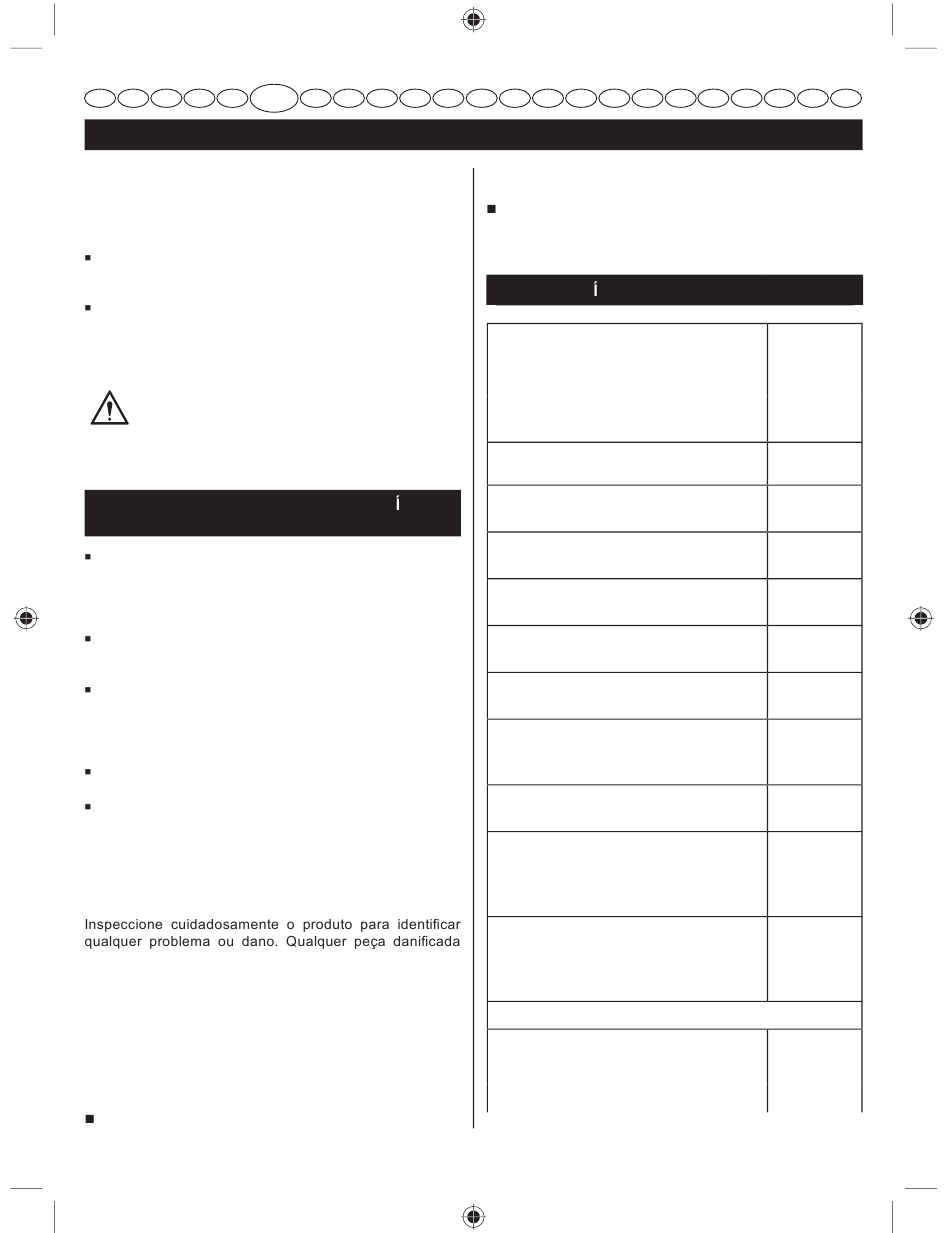 Í

Í

Inspeccione cuidadosamente o produto para identificar qualquer problema ou dano. Qualquer peça danificada